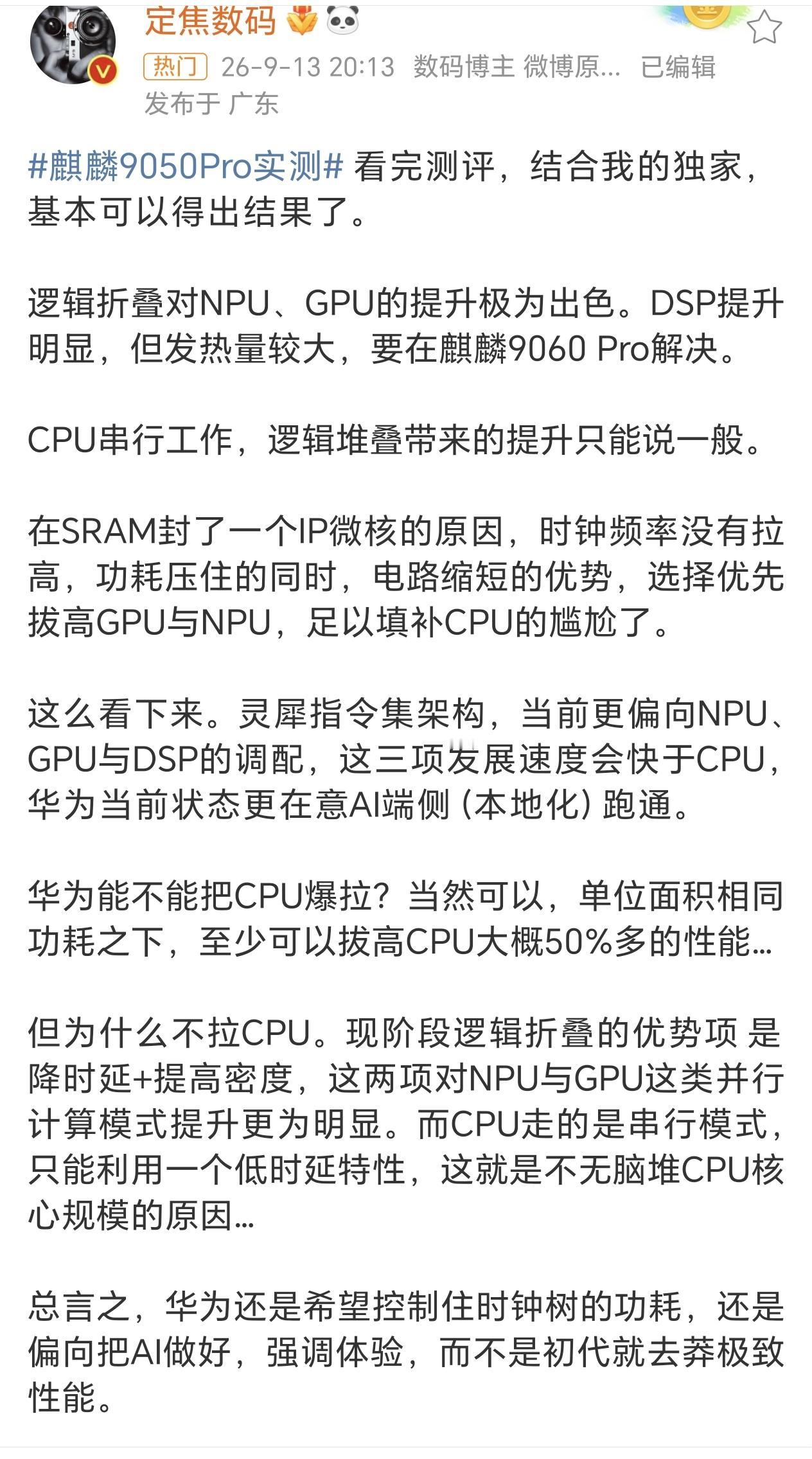 定焦数码

热门 26-9-13 20:13 数码博主 微博原... 已编辑
发布于 广东

#麒麟9050Pro实测# 看完测评，结合我的独家，基本可以得出结果了。

逻辑折叠对NPU、GPU的提升极为出色。DSP提升明显，但发热量较大，要在麒麟9060 Pro解决。

CPU串行工作，逻辑堆叠带来的提升只能说一般。

在SRAM封了一个IP微核的原因，时钟频率没有拉高，功耗压住的同时，电路缩短的优势，选择优先拔高GPU与NPU，足以填补CPU的尴尬了。

这么看下来。灵犀指令集架构，当前更偏向NPU、GPU与DSP的调配，这三项发展速度会快于CPU，华为当前状态更在意AI端侧（本地化）跑通。

华为能不能把CPU爆拉？当然可以，单位面积相同功耗之下，至少可以拔高CPU大概50%多的性能...

但为什么不拉CPU。现阶段逻辑折叠的优势项 是降时延+提高密度，这两项对NPU与GPU这类并行计算模式提升更为明显。而CPU走的是串行模式，只能利用一个低时延特性，这就是不无脑堆CPU核心规模的原因...

总言之，华为还是希望控制住时钟树的功耗，还是偏向把AI做好，强调体验，而不是初代就去莽极致性能。